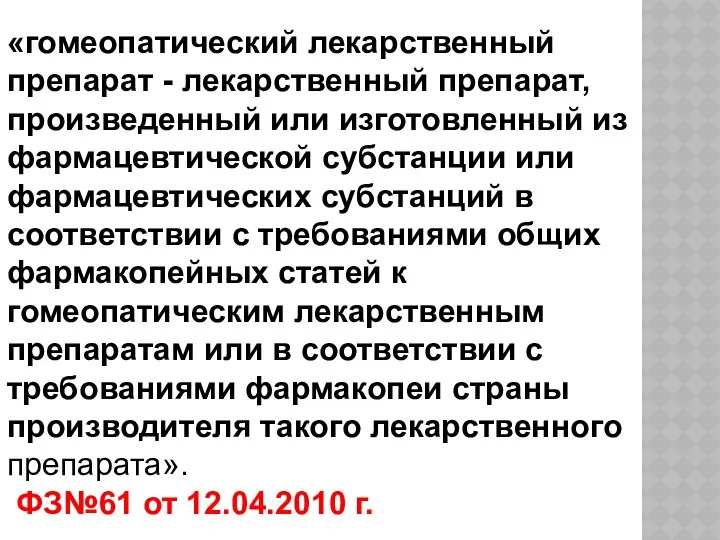 «гомеопатический лекарственный препарат - лекарственный препарат, произведенный или изготовленный из фармацевтической субстанции или фармацевтических субстанций в соответствии с требованиями общих фармакопейных статей к гомеопатическим лекарственным препаратам или в соответствии с требованиями фармакопеи страны производителя такого лекарственного препарата».

ФЗ№61 от 12.04.2010 г.